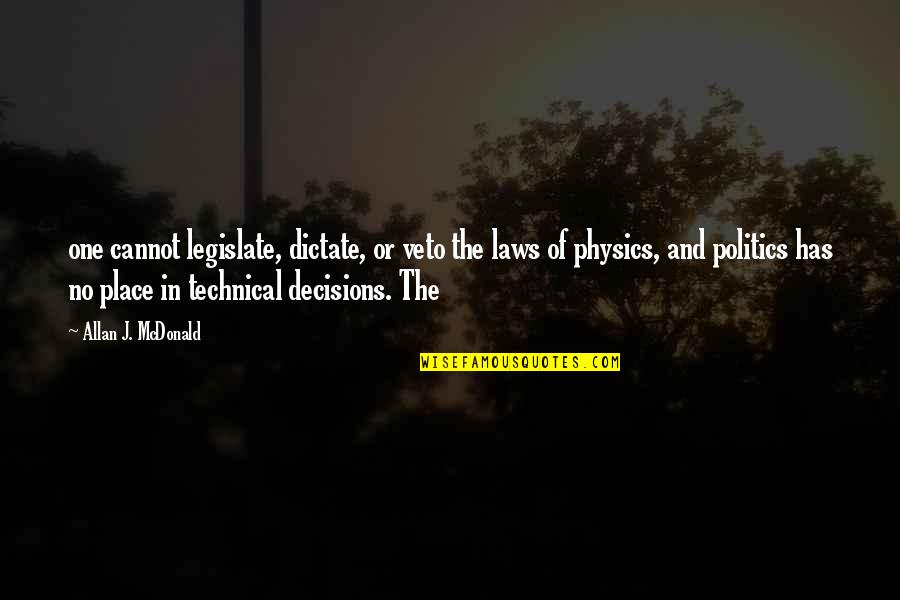 one cannot legislate, dictate, or veto the laws of physics, and politics has no place in technical decisions. The

~ Allan J. McDonald

WISEFAMOUSQUOTES.COM